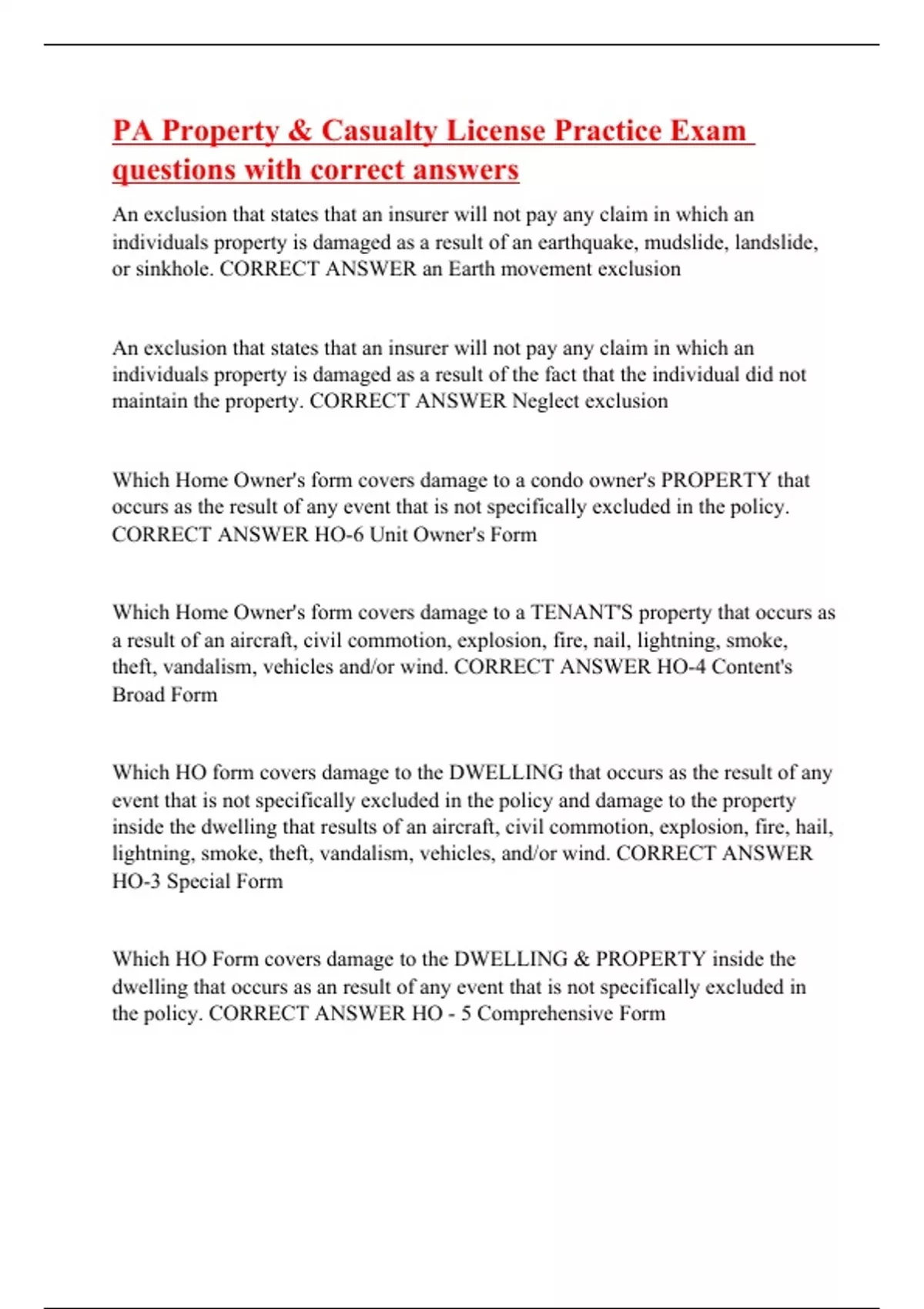 PA Property & Casualty License Practice Exam questions with correct answers

An exclusion that states that an insurer will not pay any claim in which an individuals property is damaged as a result of an earthquake, mudslide, landslide, or sinkhole. CORRECT ANSWER an Earth movement exclusion

An exclusion that states that an insurer will not pay any claim in which an individuals property is damaged as a result of the fact that the individual did not maintain the property. CORRECT ANSWER Neglect exclusion

Which Home Owner's form covers damage to a condo owner's PROPERTY that occurs as the result of any event that is not specifically excluded in the policy. CORRECT ANSWER HO-6 Unit Owner's Form

Which Home Owner's form covers damage to a TENANT'S property that occurs as a result of an aircraft, civil commotion, explosion, fire, nail, lightning, smoke, theft, vandalism, vehicles and/or wind. CORRECT ANSWER HO-4 Content's Broad Form

Which HO form covers damage to the DWELLING that occurs as the result of any event that is not specifically excluded in the policy and damage to the property inside the dwelling that results of an aircraft, civil commotion, explosion, fire, hail, lightning, smoke, theft, vandalism, vehicles, and/or wind. CORRECT ANSWER HO-3 Special Form

Which HO Form covers damage to the DWELLING & PROPERTY inside the dwelling that occurs as an result of any event that is not specifically excluded in the policy. CORRECT ANSWER HO - 5 Comprehensive Form